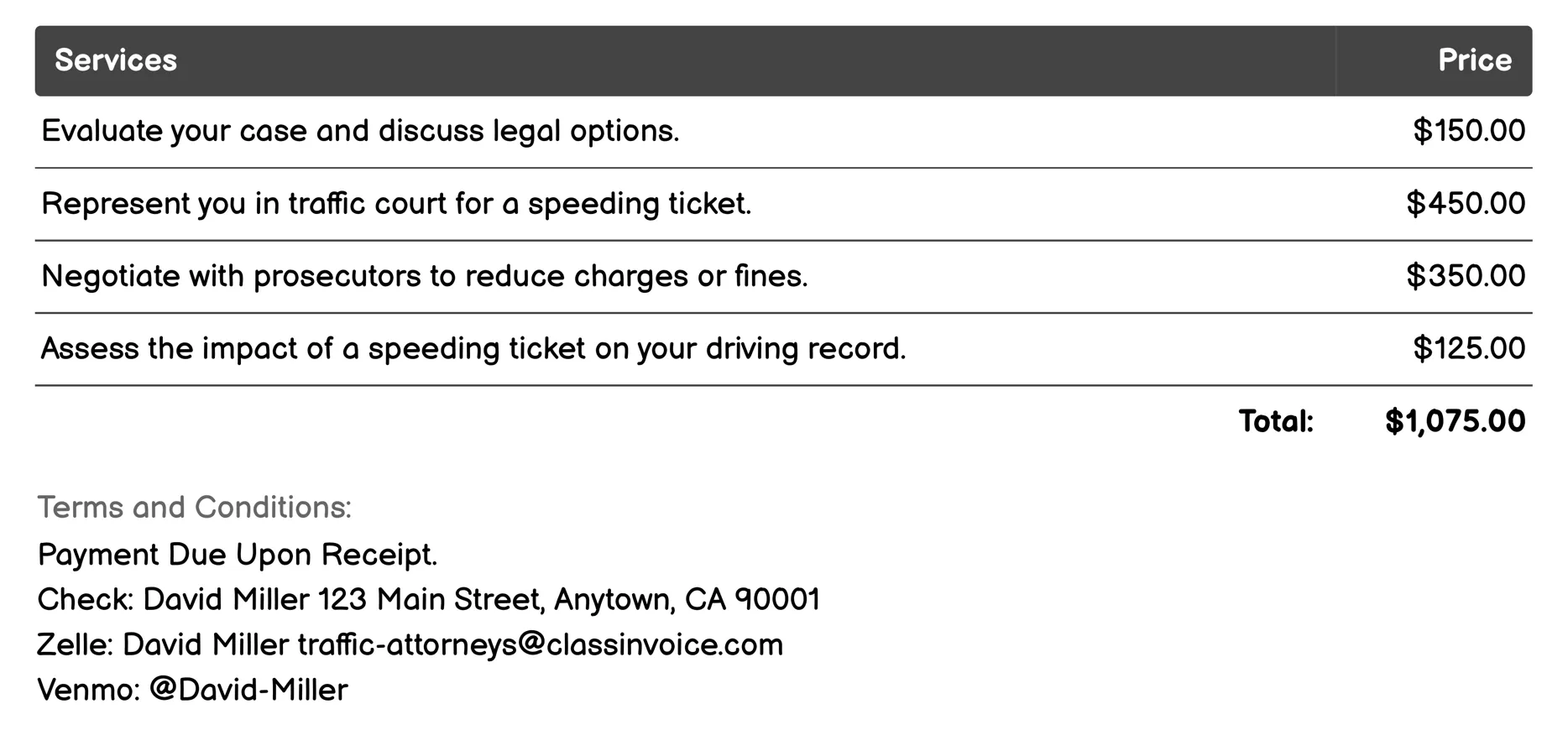 | Services | Price |
|---|---|
| Evaluate your case and discuss legal options. | \$150.00 |
| Represent you in traffic court for a speeding ticket. | \$450.00 |
| Negotiate with prosecutors to reduce charges or fines. | \$350.00 |
| Assess the impact of a speeding ticket on your driving record. | \$125.00 |
| Total: | \$1,075.00 |

Terms and Conditions:
Payment Due Upon Receipt.
Check: David Miller 123 Main Street, Anytown, CA 90001
Zelle: David Miller traffic-attorneys@classinvoice.com
Venmo: @David-Miller